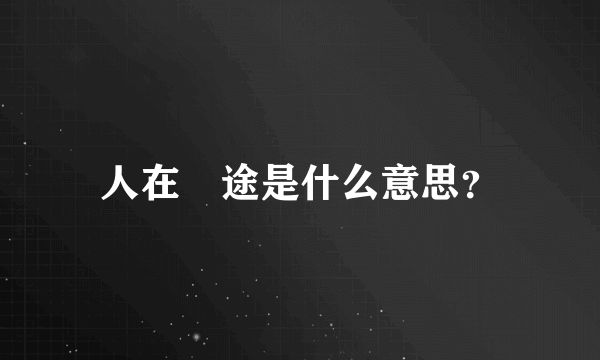 人在 途是什么意思？